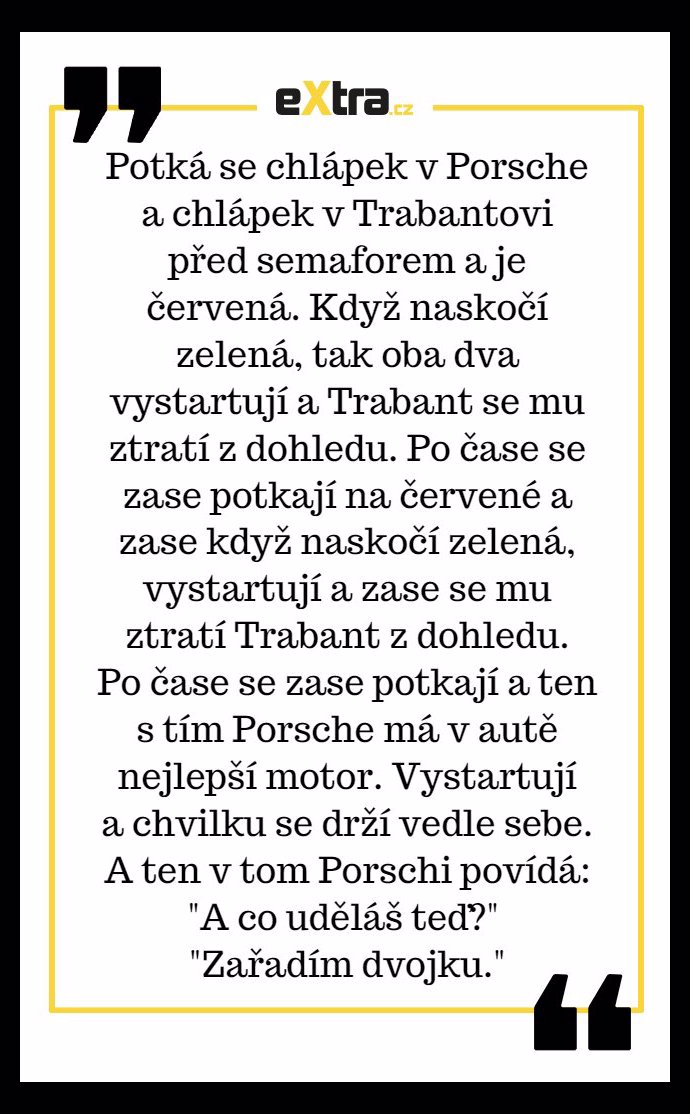 eXtra.cz

Potká se chlápek v Porsche a chlápek v Trabantovi před semaforem a je červená. Když naskočí zelená, tak oba dva vystartují a Trabant se mu ztratí z dohledu. Po čase se zase potkají na červené a zase když naskočí zelená, vystartují a zase se mu ztratí Trabant z dohledu. Po čase se zase potkají a ten s tím Porsche má v autě nejlepší motor. Vystartují a chvilku se drží vedle sebe. A ten v tom Porschi povídá: "A co uděláš teď?" "Zařadím dvojku."